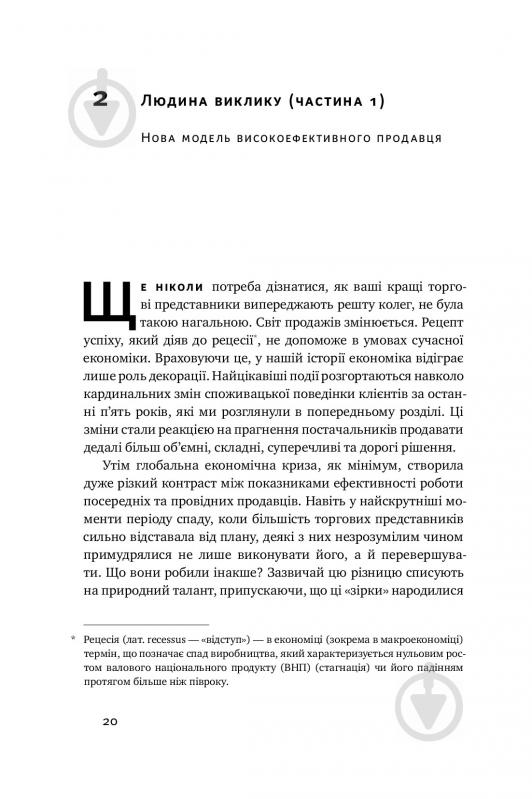 2 Людина виклику (частина 1)

Нова модель високоефективного продавця

Ще ніколи потреба дізнатися, як ваші кращі торгові представники випереджають решту колег, не була такою нагальною. Світ продажів змінюється. Рецепт успіху, який діяв до рецесії*, не допоможе в умовах сучасної економіки. Враховуючи це, у нашій історії економіка відіграє лише роль декорації. Найцікавіші події розгортаються навколо кардинальних змін споживацької поведінки клієнтів за останні п'ять років, які ми розглянули в попередньому розділі. Ці зміни стали реакцією на прагнення постачальників продавати дедалі більш об'ємні, складні, суперечливі та дорогі рішення.

Утім глобальна економічна криза, як мінімум, створила дуже різкий контраст між показниками ефективності роботи посередніх та провідних продавців. Навіть у найскрутніші моменти періоду спаду, коли більшість торгових представників сильно відставала від плану, деякі з них незрозумілим чином примудрялися не лише виконувати його, а й перевершувати. Що вони робили інакше? Зазвичай цю різницю списують на природний талант, припускаючи, що ці «зірки» народилися

* Рецесія (лат. recessus — «відступ») — в економіці (зокрема в макроекономіці) термін, що позначає спад виробництва, який характеризується нульовим ростом валового національного продукту (ВНП) (стагнація) чи його падінням протягом більше ніж півроку.

20